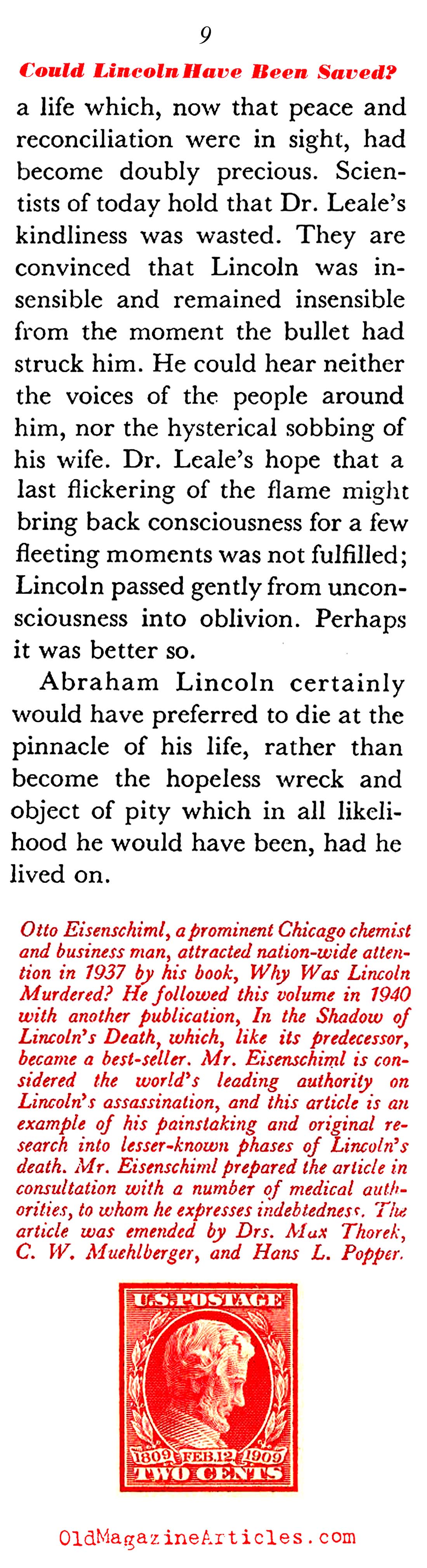 9

Could Lincoln Have Been Saved?

a life which, now that peace and reconciliation were in sight, had become doubly precious. Scientists of today hold that Dr. Leale's kindliness was wasted. They are convinced that Lincoln was insensible and remained insensible from the moment the bullet had struck him. He could hear neither the voices of the people around him, nor the hysterical sobbing of his wife. Dr. Leale's hope that a last flickering of the flame might bring back consciousness for a few fleeting moments was not fulfilled; Lincoln passed gently from unconsciousness into oblivion. Perhaps it was better so.

Abraham Lincoln certainly would have preferred to die at the pinnacle of his life, rather than become the hopeless wreck and object of pity which in all likelihood he would have been, had he lived on.

Otto Eisenschiml, a prominent Chicago chemist and business man, attracted nation-wide attention in 1937 by his book, Why Was Lincoln Murdered? He followed this volume in 1940 with another publication, In the Shadow of Lincoln's Death, which, like its predecessor, became a best-seller. Mr. Eisenschiml is considered the world's leading authority on Lincoln's assassination, and this article is an example of his painstaking and original research into lesser-known phases of Lincoln's death. Mr. Eisenschiml prepared the article in consultation with a number of medical authorities, to whom he expresses indebtedness. The article was emended by Drs. Max Thorek, C. W. Muehlberger, and Hans L. Popper.

U.S. POSTAGE
1809 FEB.12 1909
TWO CENTS

OldMagazineArticles.com